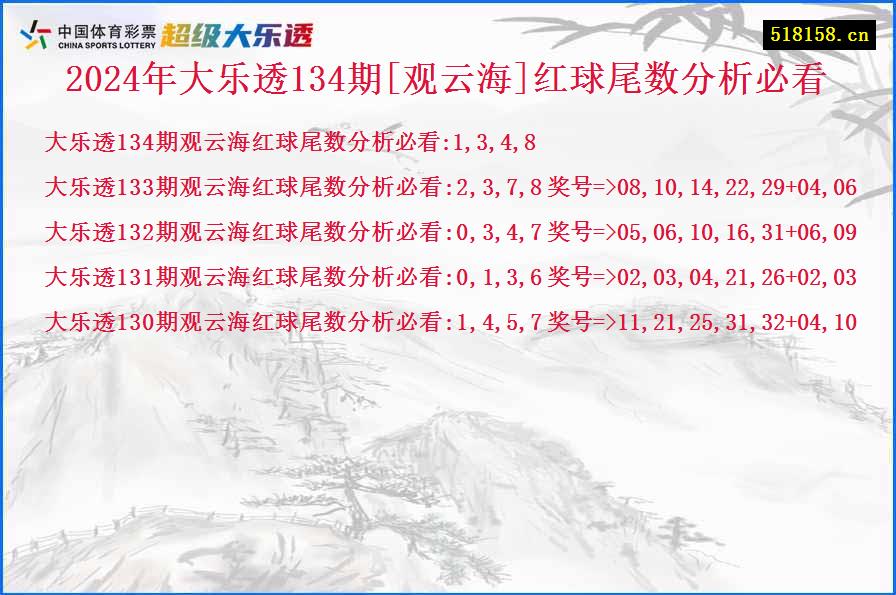 中国体育彩票
CHINA SPORTS LOTTERY
超级大乐透

518158.cn

2024年大乐透134期[观云海]红球尾数分析必看

大乐透134期观云海红球尾数分析必看:1,3,4,8

大乐透133期观云海红球尾数分析必看:2,3,7,8 奖号=>08,10,14,22,29+04,06

大乐透132期观云海红球尾数分析必看:0,3,4,7 奖号=>05,06,10,16,31+06,09

大乐透131期观云海红球尾数分析必看:0,1,3,6 奖号=>02,03,04,21,26+02,03

大乐透130期观云海红球尾数分析必看:1,4,5,7 奖号=>11,21,25,31,32+04,10